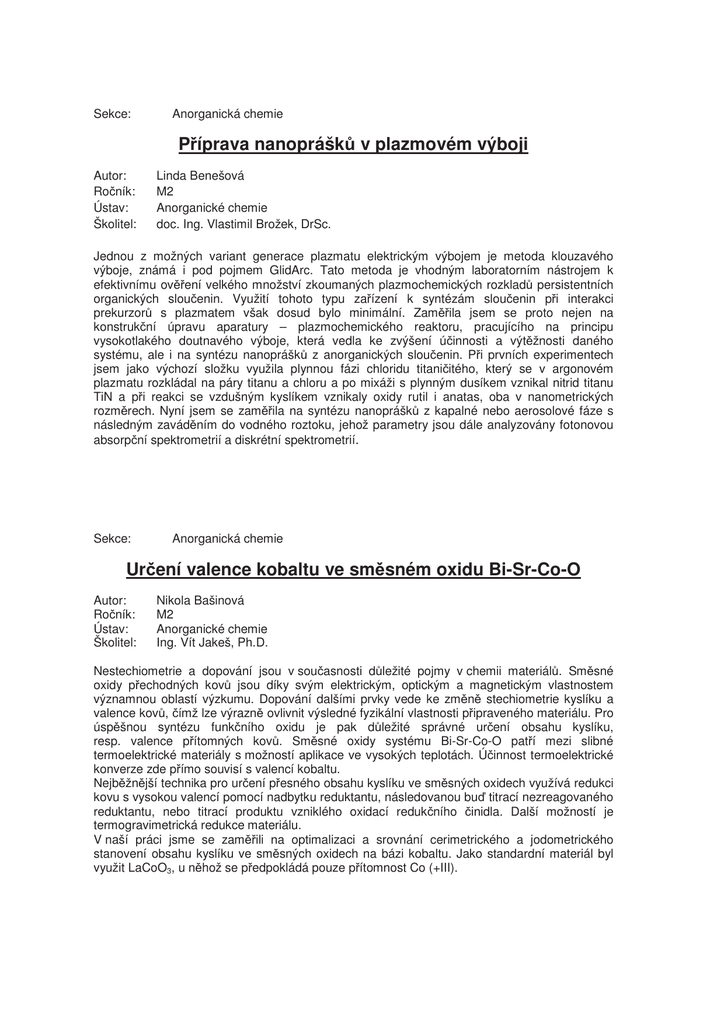 Sekce: Anorganická chemie

Příprava nanoprášků v plazmovém výboji

Autor: Linda Benešová
Ročník: M2
Ústav: Anorganické chemie
Školitel: doc. Ing. Vlastimil Brožek, DrSc.

Jednou z možných variant generace plazmatu elektrickým výbojem je metoda klouzavého výboje, známá i pod pojmem GlidArc. Tato metoda je vhodným laboratorním nástrojem k efektivnímu ověření velkého množství zkoumaných plazmochemických rozkladů persistentních organických sloučenin. Využití tohoto typu zařízení k syntézám sloučenin při interakci prekurzorů s plazmatem však dosud bylo minimální. Zaměřila jsem se proto nejen na konstrukční úpravu aparatury – plazmochemického reaktoru, pracujícího na principu vysokotlakého doutnavého výboje, která vedla ke zvýšení účinnosti a výtěžnosti daného systému, ale i na syntézu nanoprášků z anorganických sloučenin. Při prvních experimentech jsem jako výchozí složku využila plynnou fázi chloridu titaničitého, který se v argonovém plazmatu rozkládal na páry titanu a chloru a po mixáži s plynným dusíkem vznikal nitrid titanu TiN a při reakci se vzdušným kyslíkem vznikaly oxidy rutil i anatas, oba v nanometrických rozměrech. Nyní jsem se zaměřila na syntézu nanoprášků z kapalné nebo aerosolové fáze s následným zaváděním do vodného roztoku, jehož parametry jsou dále analyzovány fotonovou absorpční spektrometrií a diskrétní spektrometrií.

Sekce: Anorganická chemie

Určení valence kobaltu ve směsném oxidu Bi-Sr-Co-O

Autor: Nikola Bašinová
Ročník: M2
Ústav: Anorganické chemie
Školitel: Ing. Vít Jakeš, Ph.D.

Nestechiometrie a dopování jsou v současnosti důležité pojmy v chemii materiálů. Směsné oxidy přechodných kovů jsou díky svým elektrickým, optickým a magnetickým vlastnostem významnou oblastí výzkumu. Dopování dalšími prvky vede ke změně stechiometrie kyslíku a valence kovů, čímž lze výrazně ovlivnit výsledné fyzikální vlastnosti připraveného materiálu. Pro úspěšnou syntézu funkčního oxidu je pak důležité správné určení obsahu kyslíku, resp. valence přítomných kovů. Směsné oxidy systému Bi-Sr-Co-O patří mezi slibné termoelektrické materiály s možností aplikace ve vysokých teplotách. Účinnost termoelektrické konverze zde přímo souvisí s valencí kobaltu.

Nejběžnější technika pro určení přesného obsahu kyslíku ve směsných oxidech využívá redukci kovu s vysokou valencí pomocí nadbytku reduktantu, následovanou buď titrací nezreagovaného reduktantu, nebo titrací produktu vzniklého oxidací redukčního činidla. Další možností je termogravimetrická redukce materiálu.

V naší práci jsme se zaměřili na optimalizaci a srovnání cerimetrického a jodometrického stanovení obsahu kyslíku ve směsných oxidech na bázi kobaltu. Jako standardní materiál byl využit $LaCoO_3$, u něhož se předpokládá pouze přítomnost Co (+III).